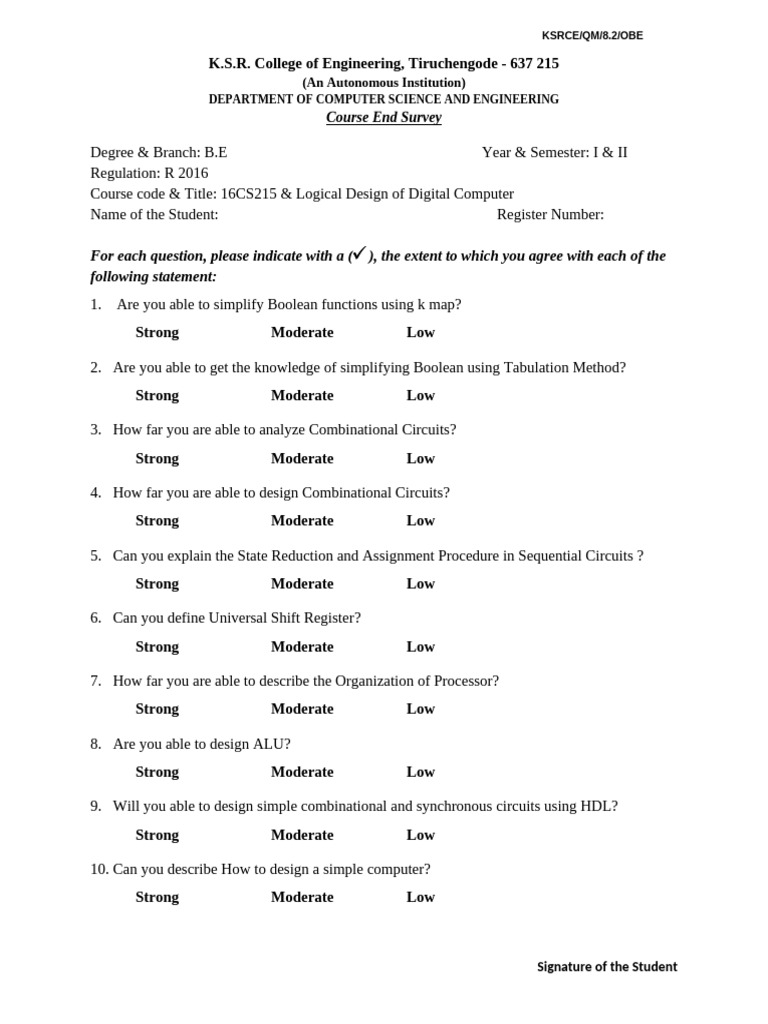 KSRCE/QM/8.2/OBE

K.S.R. College of Engineering, Tiruchengode - 637 215
(An Autonomous Institution)
DEPARTMENT OF COMPUTER SCIENCE AND ENGINEERING
Course End Survey

Degree & Branch: B.E Year & Semester: I & II
Regulation: R 2016
Course code & Title: 16CS215 & Logical Design of Digital Computer
Name of the Student: Register Number:

For each question, please indicate with a (✓), the extent to which you agree with each of the following statement:

1. Are you able to simplify Boolean functions using k map?
Strong Moderate Low

2. Are you able to get the knowledge of simplifying Boolean using Tabulation Method?
Strong Moderate Low

3. How far you are able to analyze Combinational Circuits?
Strong Moderate Low

4. How far you are able to design Combinational Circuits?
Strong Moderate Low

5. Can you explain the State Reduction and Assignment Procedure in Sequential Circuits ?
Strong Moderate Low

6. Can you define Universal Shift Register?
Strong Moderate Low

7. How far you are able to describe the Organization of Processor?
Strong Moderate Low

8. Are you able to design ALU?
Strong Moderate Low

9. Will you able to design simple combinational and synchronous circuits using HDL?
Strong Moderate Low

10. Can you describe How to design a simple computer?
Strong Moderate Low

Signature of the Student